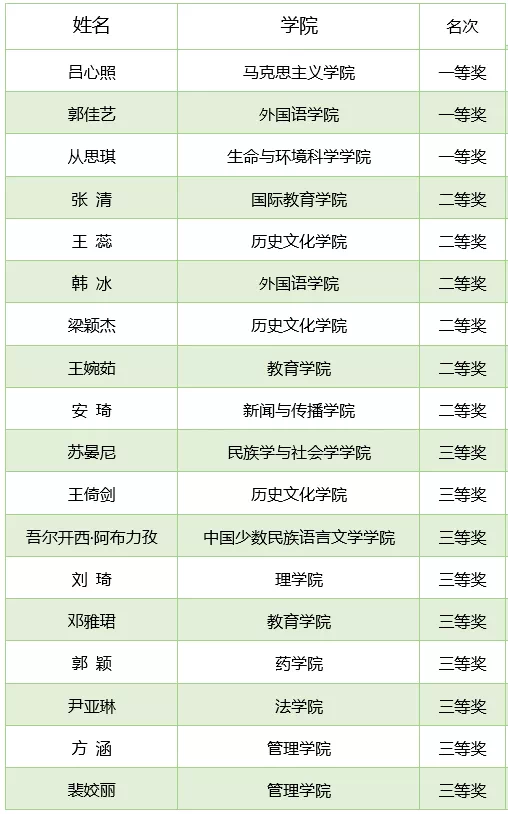 | 姓名 | 学院 | 名次 |
|---|---|---|
| 吕心照 | 马克思主义学院 | 一等奖 |
| 郭佳艺 | 外国语学院 | 一等奖 |
| 从思琪 | 生命与环境科学学院 | 一等奖 |
| 张 清 | 国际教育学院 | 二等奖 |
| 王 蕊 | 历史文化学院 | 二等奖 |
| 韩 冰 | 外国语学院 | 二等奖 |
| 梁颖杰 | 历史文化学院 | 二等奖 |
| 王婉茹 | 教育学院 | 二等奖 |
| 安 琦 | 新闻与传播学院 | 二等奖 |
| 苏晏尼 | 民族学与社会学学院 | 三等奖 |
| 王倚剑 | 历史文化学院 | 三等奖 |
| 吾尔开西·阿布力孜 | 中国少数民族语言文学学院 | 三等奖 |
| 刘 琦 | 理学院 | 三等奖 |
| 邓雅珺 | 教育学院 | 三等奖 |
| 郭 颖 | 药学院 | 三等奖 |
| 尹亚琳 | 法学院 | 三等奖 |
| 方 涵 | 管理学院 | 三等奖 |
| 裴姣丽 | 管理学院 | 三等奖 |